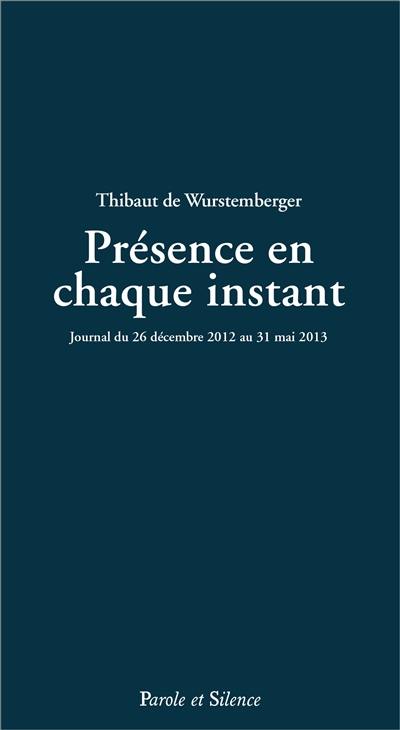 Thibaut de Wurstemberger

Présence en chaque instant

Journal du 26 décembre 2012 au 31 mai 2013

Parole et Silence